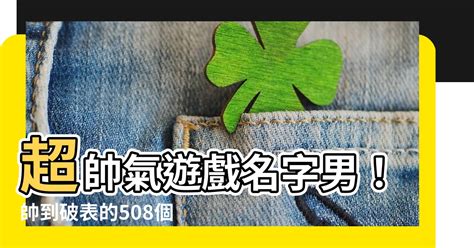 超帥氣遊戲名字男！

帥到破表的508個